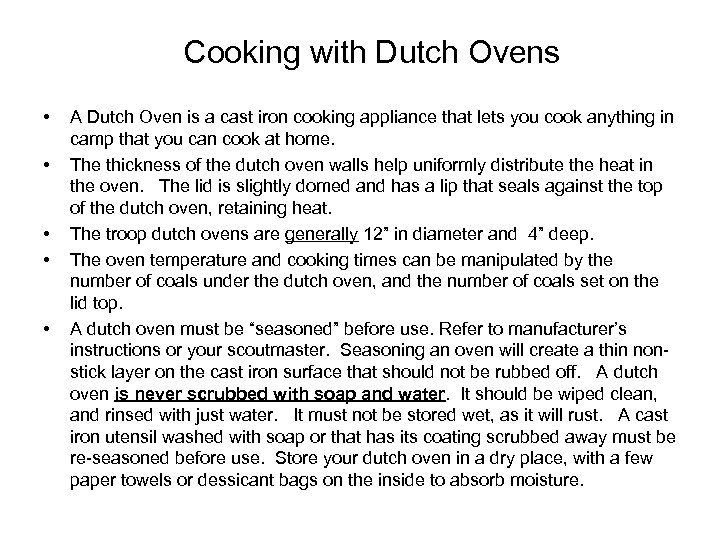 Cooking with Dutch Ovens

• A Dutch Oven is a cast iron cooking appliance that lets you cook anything in camp that you can cook at home.

• The thickness of the dutch oven walls help uniformly distribute the heat in the oven. The lid is slightly domed and has a lip that seals against the top of the dutch oven, retaining heat.

• The troop dutch ovens are generally 12" in diameter and 4" deep.

• The oven temperature and cooking times can be manipulated by the number of coals under the dutch oven, and the number of coals set on the lid top.

• A dutch oven must be "seasoned" before use. Refer to manufacturer's instructions or your scoutmaster. Seasoning an oven will create a thin non-stick layer on the cast iron surface that should not be rubbed off. A dutch oven is never scrubbed with soap and water. It should be wiped clean, and rinsed with just water. It must not be stored wet, as it will rust. A cast iron utensil washed with soap or that has its coating scrubbed away must be re-seasoned before use. Store your dutch oven in a dry place, with a few paper towels or dessicant bags on the inside to absorb moisture.